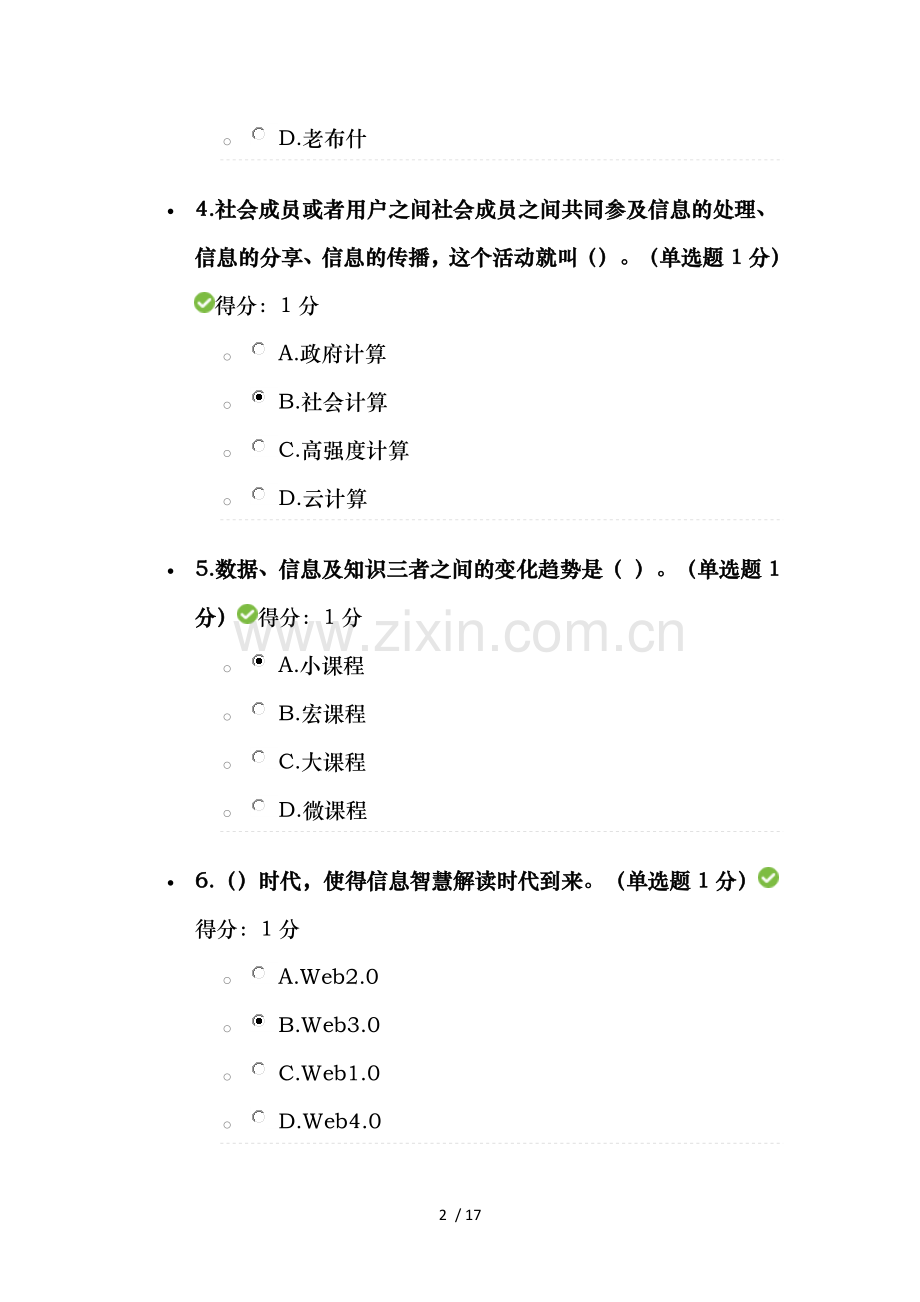 D.老布什

4.社会成员或者用户之间社会成员之间共同参及信息的处理、信息的分享、信息的传播，这个活动就叫（）。（单选题 1 分）得分：1 分

A.政府计算
B.社会计算
C.高强度计算
D.云计算

5.数据、信息及知识三者之间的变化趋势是（ ）。（单选题 1 分）得分：1 分

www.zixin.com.cn

A.小课程
B.宏课程
C.大课程
D.微课程

6.（）时代，使得信息智慧解读时代到来。（单选题 1 分）得分：1 分

A.Web2.0
B.Web3.0
C.Web1.0
D.Web4.0

2 / 17